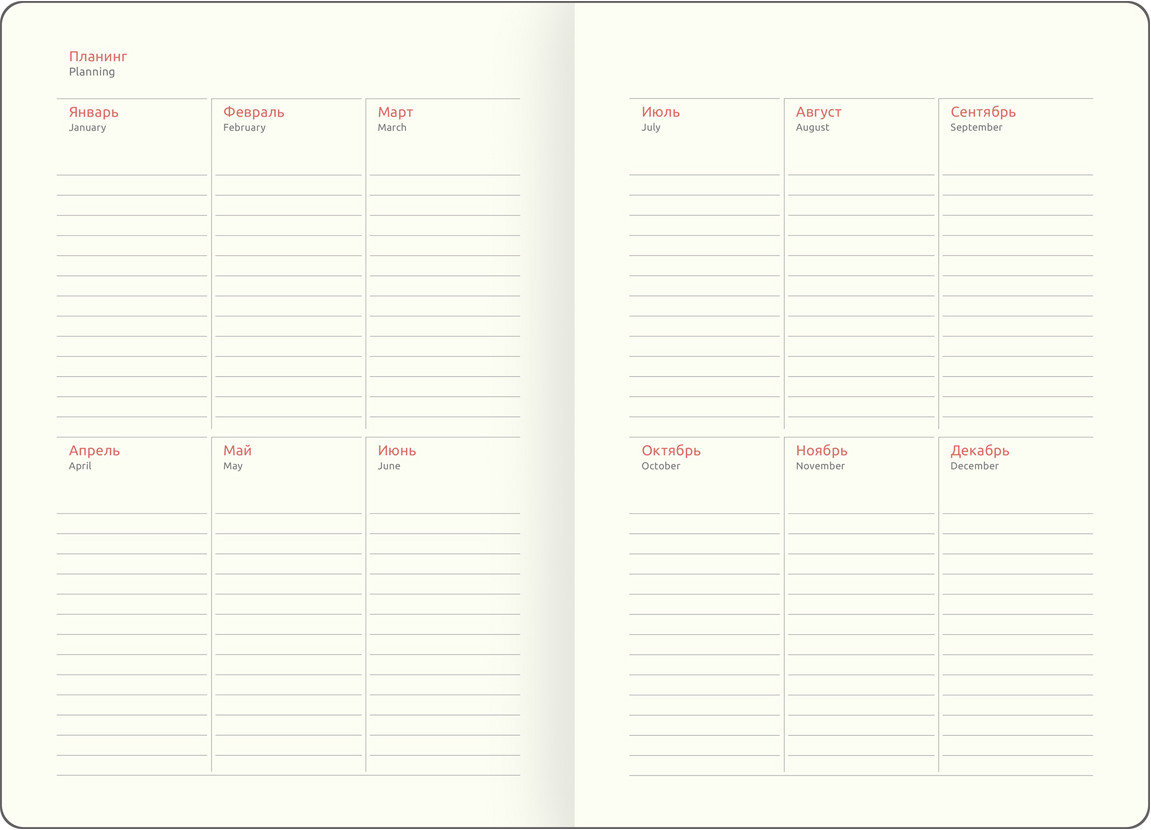 Планинг
Planning

Январь
January

Февраль
February

Март
March

Апрель
April

Май
May

Июнь
June

Июль
July

Август
August

Сентябрь
September

Октябрь
October

Ноябрь
November

Декабрь
December